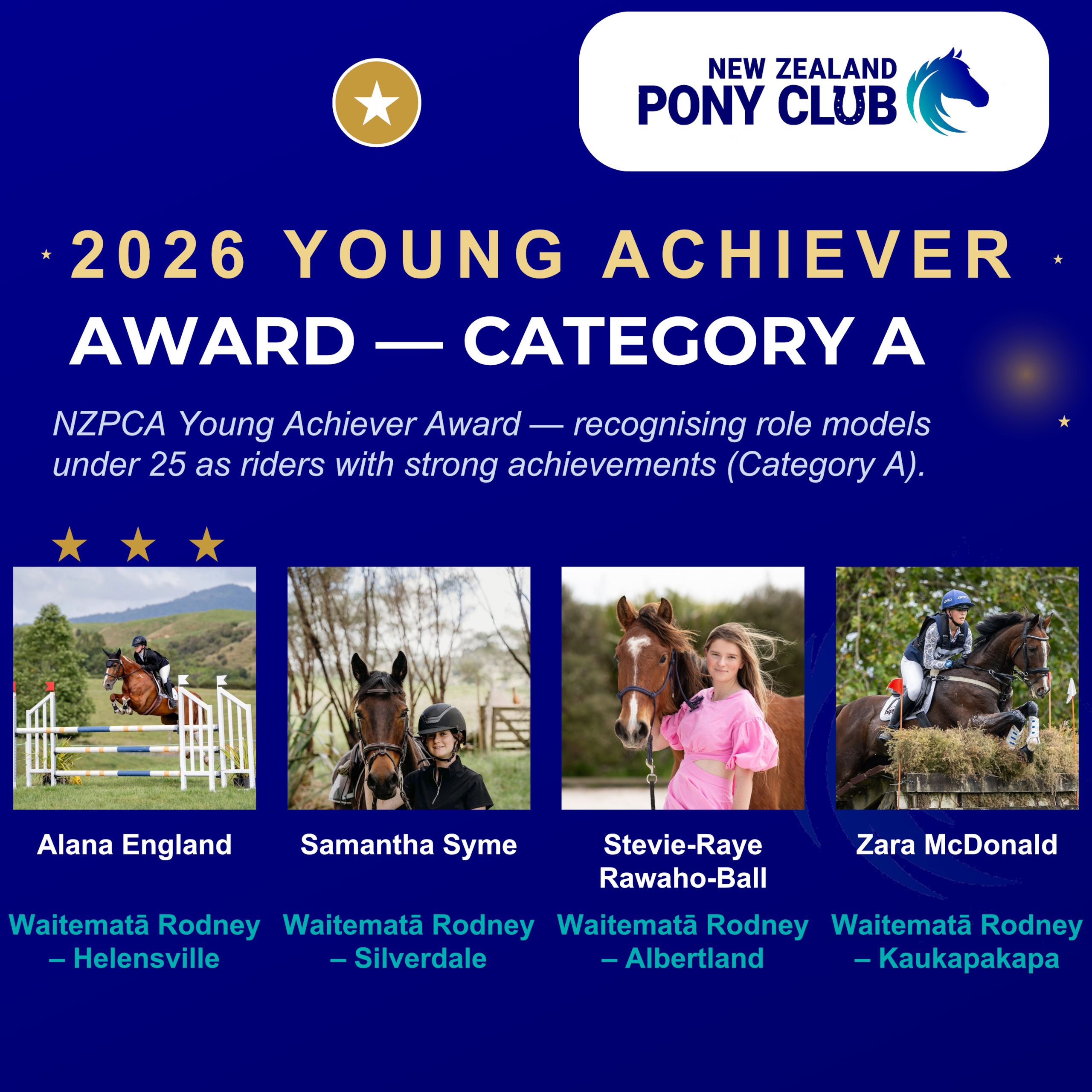 NEW ZEALAND
PONY CLUB

2026 YOUNG ACHIEVER
AWARD — CATEGORY A

NZPCA Young Achiever Award — recognising role models under 25 as riders with strong achievements (Category A).

Alana England

Waitematā Rodney – Helensville

Samantha Syme

Waitematā Rodney – Silverdale

Stevie-Raye Rawaho-Ball

Waitematā Rodney – Albertland

Zara McDonald

Waitematā Rodney – Kaukapakapa